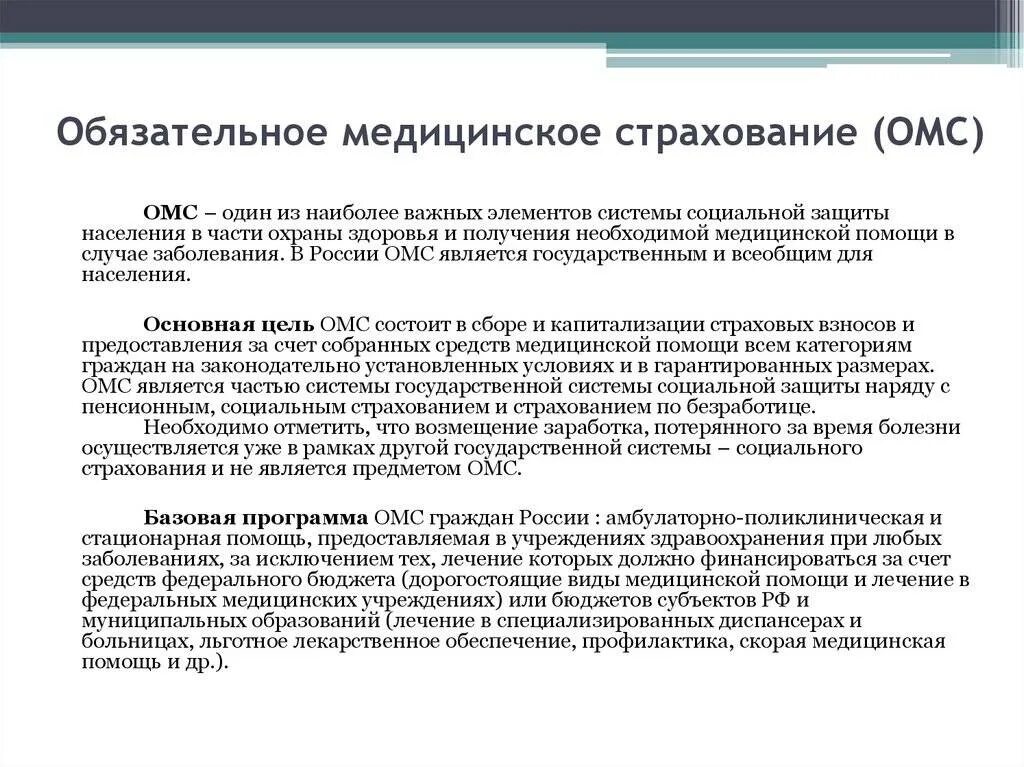 Обязательное медицинское страхование (ОМС)

ОМС – один из наиболее важных элементов системы социальной защиты населения в части охраны здоровья и получения необходимой медицинской помощи в случае заболевания. В России ОМС является государственным и всеобщим для населения.

Основная цель ОМС состоит в сборе и капитализации страховых взносов и предоставления за счет собранных средств медицинской помощи всем категориям граждан на законодательно установленных условиях и в гарантированных размерах. ОМС является частью системы государственной системы социальной защиты наряду с пенсионным, социальным страхованием и страхованием по безработице.
Необходимо отметить, что возмещение заработка, потерянного за время болезни осуществляется уже в рамках другой государственной системы – социального страхования и не является предметом ОМС.

Базовая программа ОМС граждан России : амбулаторно-поликлиническая и стационарная помощь, предоставляемая в учреждениях здравоохранения при любых заболеваниях, за исключением тех, лечение которых должно финансироваться за счет средств федерального бюджета (дорогостоящие виды медицинской помощи и лечение в федеральных медицинских учреждениях) или бюджетов субъектов РФ и муниципальных образований (лечение в специализированных диспансерах и больницах, льготное лекарственное обеспечение, профилактика, скорая медицинская помощь и др.).